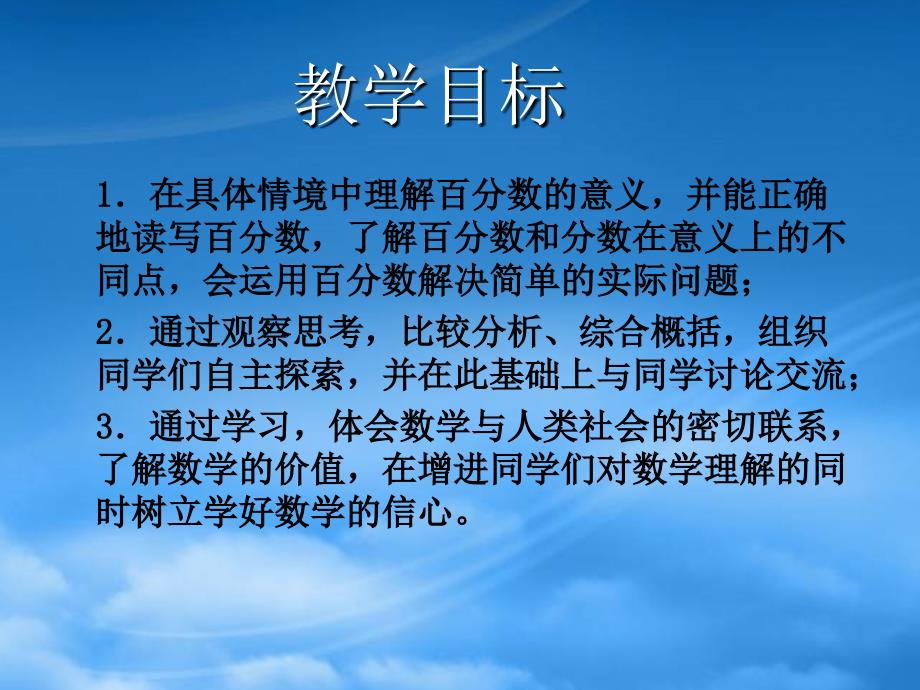 教学目标

1．在具体情境中理解百分数的意义，并能正确地读写百分数，了解百分数和分数在意义上的不同点，会运用百分数解决简单的实际问题；

2．通过观察思考，比较分析、综合概括，组织同学们自主探索，并在此基础上与同学讨论交流；

3．通过学习，体会数学与人类社会的密切联系，了解数学的价值，在增进同学们对数学理解的同时树立学好数学的信心。